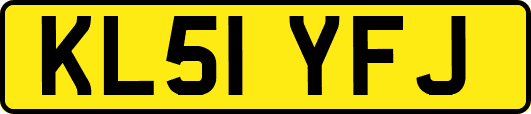 KL51 YFJ